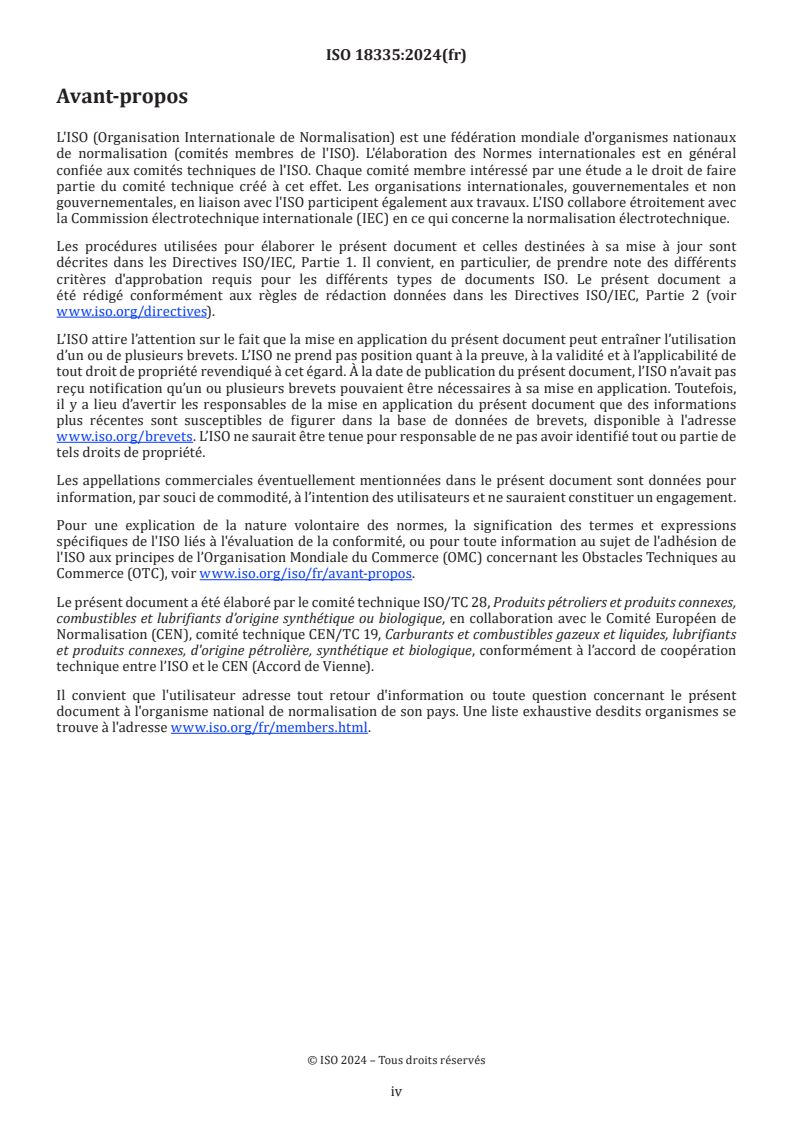 ISO 18335:2024(fr)

Avant-propos

L'ISO (Organisation Internationale de Normalisation) est une fédération mondiale d'organismes nationaux de normalisation (comités membres de l'ISO). L'élaboration des Normes internationales est en général confiée aux comités techniques de l'ISO. Chaque comité membre intéressé par une étude a le droit de faire partie du comité technique créé à cet effet. Les organisations internationales, gouvernementales et non gouvernementales, en liaison avec l'ISO participent également aux travaux. L'ISO collabore étroitement avec la Commission électrotechnique internationale (IEC) en ce qui concerne la normalisation électrotechnique.

Les procédures utilisées pour élaborer le présent document et celles destinées à sa mise à jour sont décrites dans les Directives ISO/IEC, Partie 1. Il convient, en particulier, de prendre note des différents critères d'approbation requis pour les différents types de documents ISO. Le présent document a été rédigé conformément aux règles de rédaction données dans les Directives ISO/IEC, Partie 2 (voir www.iso.org/directives).

L'ISO attire l'attention sur le fait que la mise en application du présent document peut entraîner l'utilisation d'un ou de plusieurs brevets. L'ISO ne prend pas position quant à la preuve, à la validité et à l'applicabilité de tout droit de propriété revendiqué à cet égard. À la date de publication du présent document, l'ISO n'avait pas reçu notification qu'un ou plusieurs brevets pouvaient être nécessaires à sa mise en application. Toutefois, il y a lieu d'avertir les responsables de la mise en application du présent document que des informations plus récentes sont susceptibles de figurer dans la base de données de brevets, disponible à l'adresse www.iso.org/brevets. L'ISO ne saurait être tenue pour responsable de ne pas avoir identifié tout ou partie de tels droits de propriété.

Les appellations commerciales éventuellement mentionnées dans le présent document sont données pour information, par souci de commodité, à l'intention des utilisateurs et ne sauraient constituer un engagement.

Pour une explication de la nature volontaire des normes, la signification des termes et expressions spécifiques de l'ISO liés à l'évaluation de la conformité, ou pour toute information au sujet de l'adhésion de l'ISO aux principes de l'Organisation Mondiale du Commerce (OMC) concernant les Obstacles Techniques au Commerce (OTC), voir www.iso.org/iso/fr/avant-propos.

Le présent document a été élaboré par le comité technique ISO/TC 28, Produits pétroliers et produits connexes, combustibles et lubrifiants d'origine synthétique ou biologique, en collaboration avec le Comité Européen de Normalisation (CEN), comité technique CEN/TC 19, Carburants et combustibles gazeux et liquides, lubrifiants et produits connexes, d'origine pétrolière, synthétique et biologique, conformément à l'accord de coopération technique entre l'ISO et le CEN (Accord de Vienne).

Il convient que l'utilisateur adresse tout retour d'information ou toute question concernant le présent document à l'organisme national de normalisation de son pays. Une liste exhaustive desdits organismes se trouve à l'adresse www.iso.org/fr/members.html.

© ISO 2024 – Tous droits réservés

iv